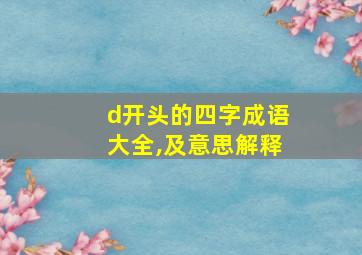 d开头的四字成语大全,及意思解释